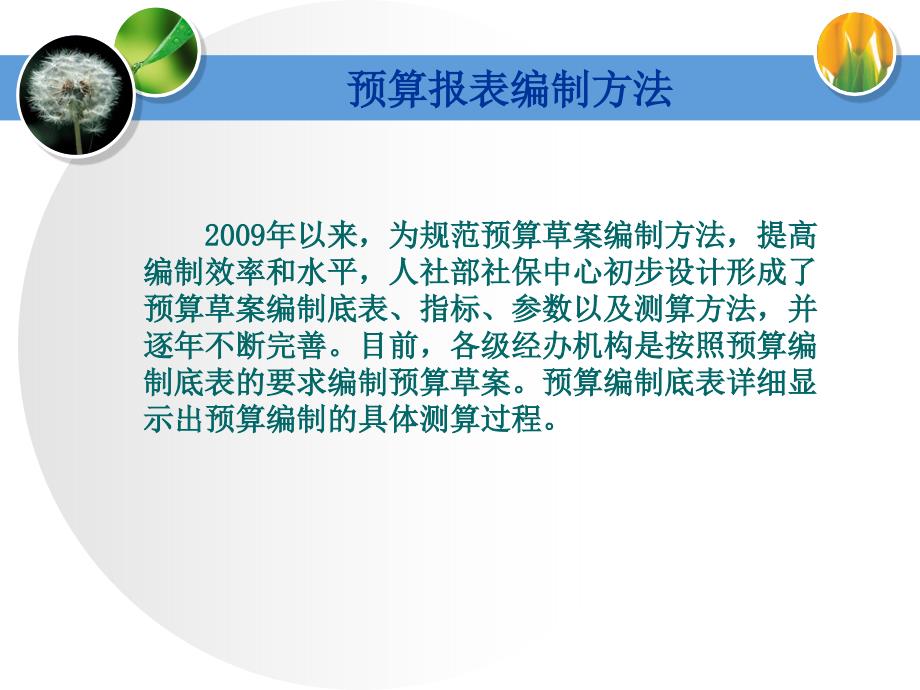 预算报表编制方法

2009年以来，为规范预算草案编制方法，提高编制效率和水平，人社部社保中心初步设计形成了预算草案编制底表、指标、参数以及测算方法，并逐年不断完善。目前，各级经办机构是按照预算编制底表的要求编制预算草案。预算编制底表详细显示出预算编制的具体测算过程。